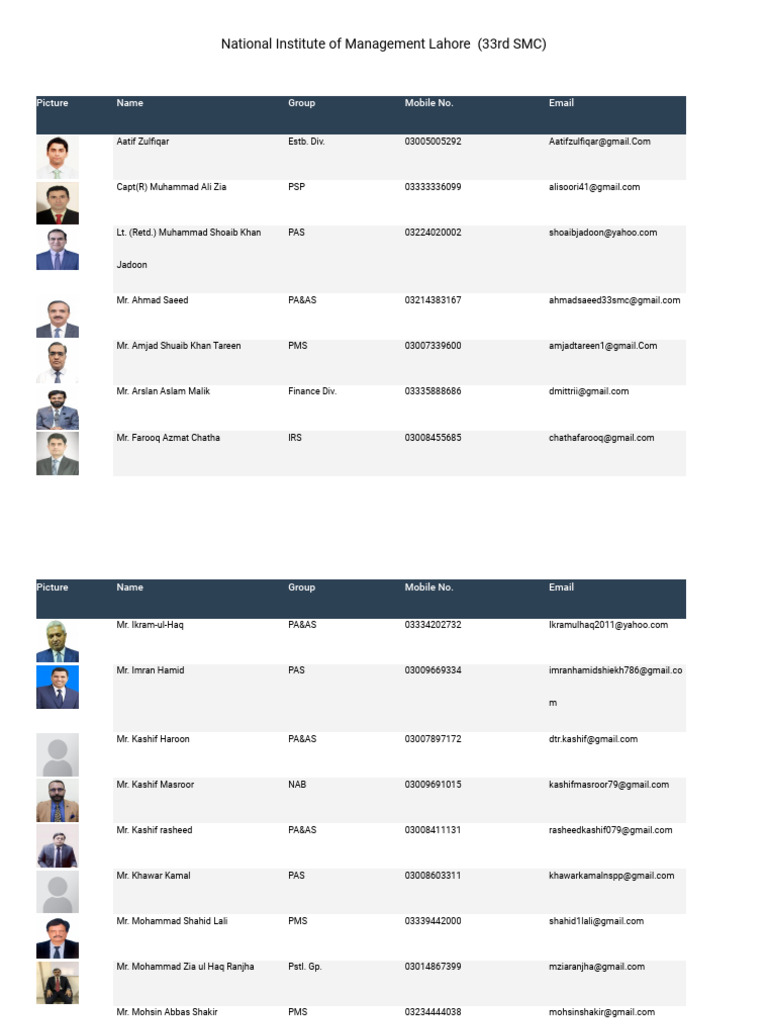 National Institute of Management Lahore (33rd SMC)

| Picture | Name | Group | Mobile No. | Email |
|---|---|---|---|---|
| | Aatif Zulfiqar | Estb. Div. | 03005005292 | Aatifzulfiqar@gmail.Com |
| | Capt(R) Muhammad Ali Zia | PSP | 03333336099 | alisoori41@gmail.com |
| | Lt. (Retd.) Muhammad Shoaib Khan Jadoon | PAS | 03224020002 | shoaibjadoon@yahoo.com |
| | Mr. Ahmad Saeed | PA&AS | 03214383167 | ahmadsaeed33smc@gmail.com |
| | Mr. Amjad Shuaib Khan Tareen | PMS | 03007339600 | amjadtareen1@gmail.Com |
| | Mr. Arslan Aslam Malik | Finance Div. | 03335888686 | dmittrii@gmail.com |
| | Mr. Farooq Azmat Chatha | IRS | 03008455685 | chathafarooq@gmail.com |

| Picture | Name | Group | Mobile No. | Email |
|---|---|---|---|---|
| | Mr. Ikram-ul-Haq | PA&AS | 03334202732 | Ikramulhaq2011@yahoo.com |
| | Mr. Imran Hamid | PAS | 03009669334 | imranhamidshiekh786@gmail.com |
| | Mr. Kashif Haroon | PA&AS | 03007897172 | dtr.kashif@gmail.com |
| | Mr. Kashif Masroor | NAB | 03009691015 | kashifmasroor79@gmail.com |
| | Mr. Kashif rasheed | PA&AS | 03008411131 | rasheedkashif079@gmail.com |
| | Mr. Khawar Kamal | PAS | 03008603311 | khawarkamalnspp@gmail.com |
| | Mr. Mohammad Shahid Lali | PMS | 03339442000 | shahid1lali@gmail.com |
| | Mr. Mohammad Zia ul Haq Ranjha | Pstl. Gp. | 03014867399 | mziaranjha@gmail.com |
| | Mr. Mohsin Abbas Shakir | PMS | 03234444038 | mohsinshakir@gmail.com |